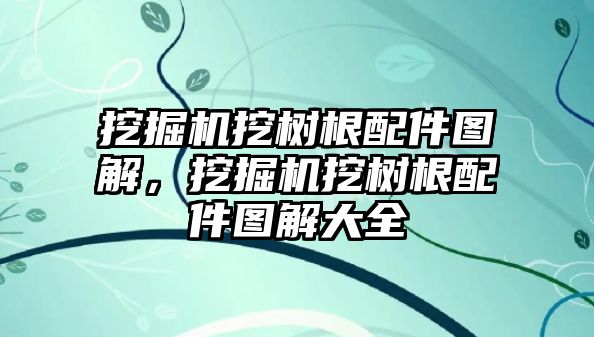 挖掘机挖树根配件图解，挖掘机挖树根配件图解大全